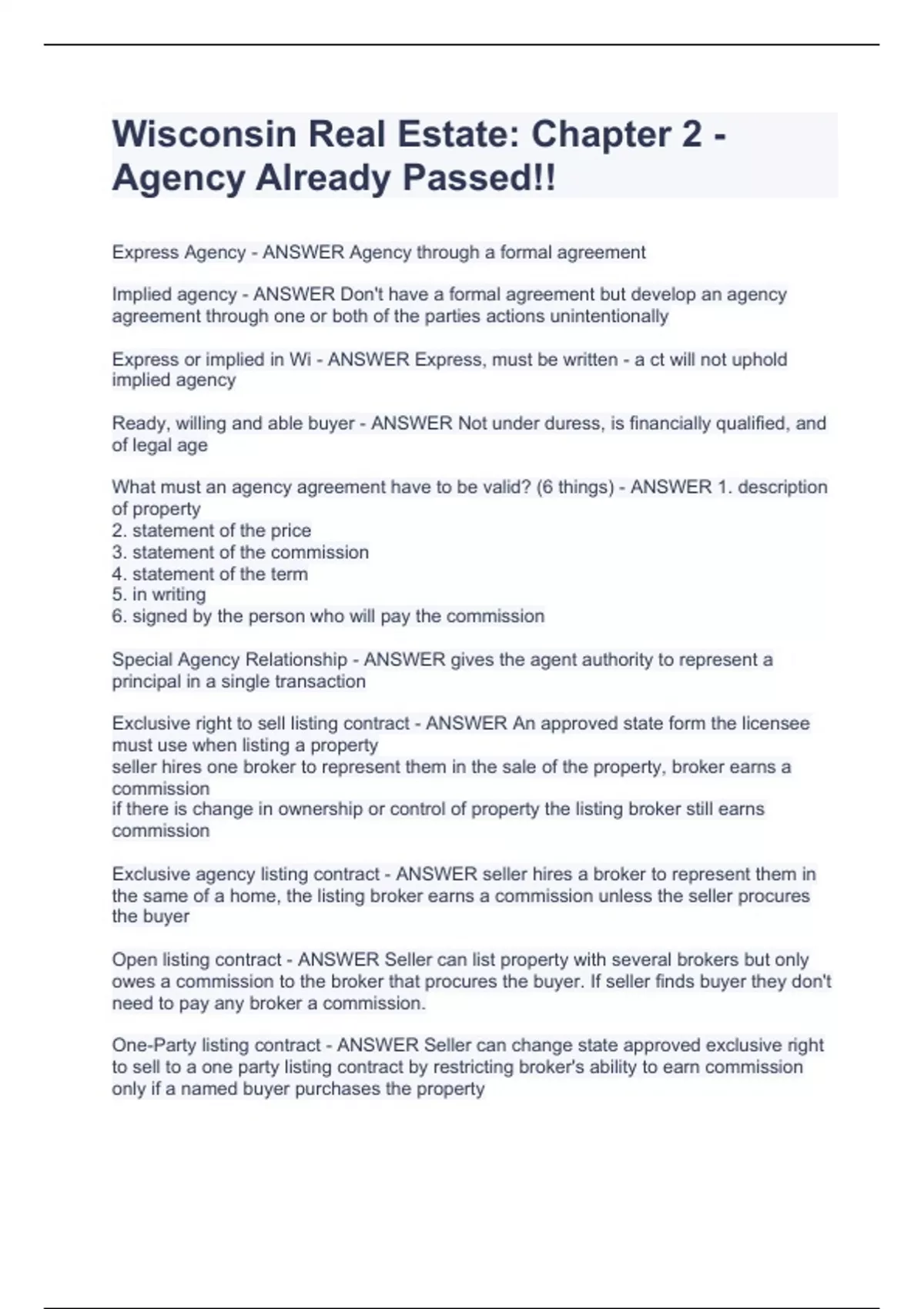 Wisconsin Real Estate: Chapter 2 - Agency Already Passed!!

Express Agency - ANSWER Agency through a formal agreement

Implied agency - ANSWER Don't have a formal agreement but develop an agency agreement through one or both of the parties actions unintentionally

Express or implied in Wi - ANSWER Express, must be written - a ct will not uphold implied agency

Ready, willing and able buyer - ANSWER Not under duress, is financially qualified, and of legal age

What must an agency agreement have to be valid? (6 things) - ANSWER 1. description of property
2. statement of the price
3. statement of the commission
4. statement of the term
5. in writing
6. signed by the person who will pay the commission

Special Agency Relationship - ANSWER gives the agent authority to represent a principal in a single transaction

Exclusive right to sell listing contract - ANSWER An approved state form the licensee must use when listing a property
seller hires one broker to represent them in the sale of the property, broker earns a commission
if there is change in ownership or control of property the listing broker still earns commission

Exclusive agency listing contract - ANSWER seller hires a broker to represent them in the same of a home, the listing broker earns a commission unless the seller procures the buyer

Open listing contract - ANSWER Seller can list property with several brokers but only owes a commission to the broker that procures the buyer. If seller finds buyer they don't need to pay any broker a commission.

One-Party listing contract - ANSWER Seller can change state approved exclusive right to sell to a one party listing contract by restricting broker's ability to earn commission only if a named buyer purchases the property